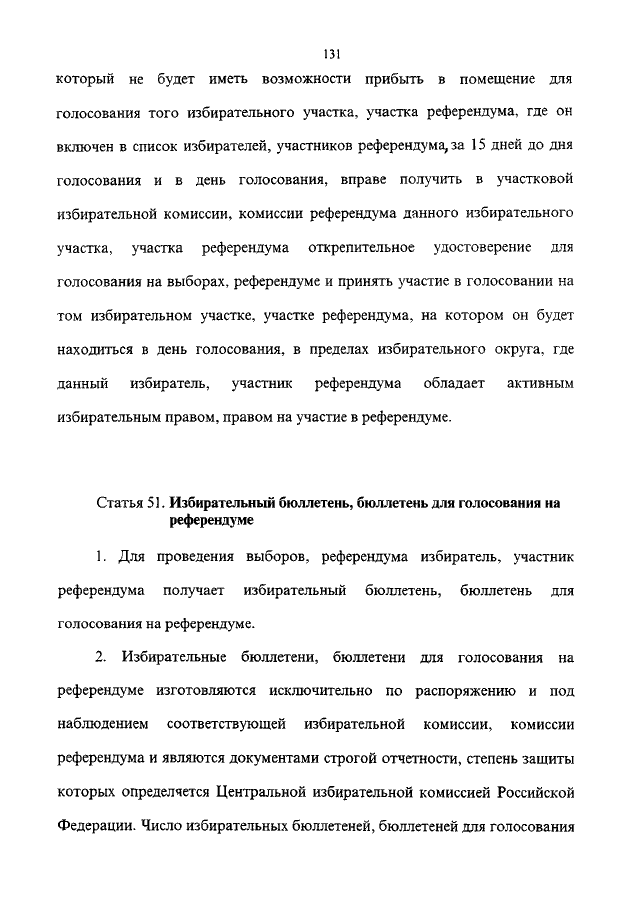 131

который не будет иметь возможности прибыть в помещение для голосования того избирательного участка, участка референдума, где он включен в список избирателей, участников референдума, за 15 дней до дня голосования и в день голосования, вправе получить в участковой избирательной комиссии, комиссии референдума данного избирательного участка, участка референдума открепительное удостоверение для голосования на выборах, референдуме и принять участие в голосовании на том избирательном участке, участке референдума, на котором он будет находиться в день голосования, в пределах избирательного округа, где данный избиратель, участник референдума обладает активным избирательным правом, правом на участие в референдуме.

Статья 51. Избирательный бюллетень, бюллетень для голосования на референдуме

1. Для проведения выборов, референдума избиратель, участник референдума получает избирательный бюллетень, бюллетень для голосования на референдуме.

2. Избирательные бюллетени, бюллетени для голосования на референдуме изготовляются исключительно по распоряжению и под наблюдением соответствующей избирательной комиссии, комиссии референдума и являются документами строгой отчетности, степень защиты которых определяется Центральной избирательной комиссией Российской Федерации. Число избирательных бюллетеней, бюллетеней для голосования